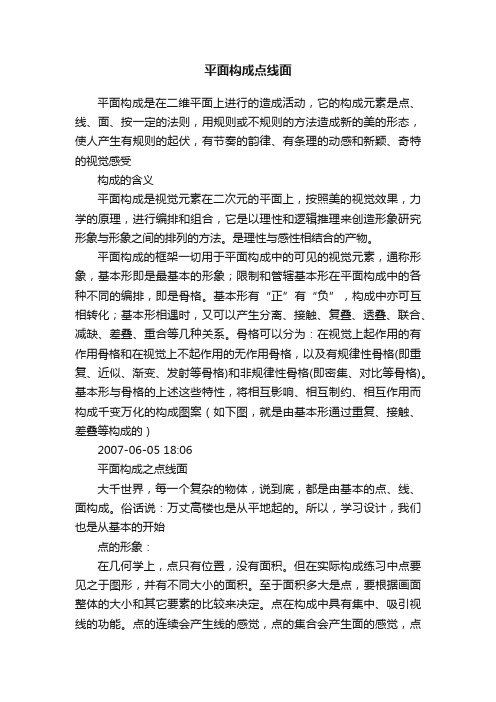 平面构成点线面

平面构成是在二维平面上进行的造成活动，它的构成元素是点、线、面、按一定的法则，用规则或不规则的方法造成新的美的形态，使人产生有规则的起伏，有节奏的韵律、有条理的动感和新颖、奇特的视觉感受

构成的含义

平面构成是视觉元素在二次元的平面上，按照美的视觉效果，力学的原理，进行编排和组合，它是以理性和逻辑推理来创造形象研究形象与形象之间的排列的方法。是理性与感性相结合的产物。

平面构成的框架一切用于平面构成中的可见的视觉元素，通称形象，基本形即是最基本的形象；限制和管辖基本形在平面构成中的各种不同的编排，即是骨格。基本形有“正”有“负”，构成中亦可互相转化；基本形相遇时，又可以产生分离、接触、复叠、透叠、联合、减缺、差叠、重合等几种关系。骨格可以分为：在视觉上起作用的有作用骨格和在视觉上不起作用的无作用骨格，以及有规律性骨格(即重复、近似、渐变、发射等骨格)和非规律性骨格(即密集、对比等骨格)。基本形与骨格的上述这些特性，将相互影响、相互制约、相互作用而构成千变万化的构成图案（如下图，就是由基本形通过重复、接触、差叠等构成的）

2007-06-05 18:06

平面构成之点线面

大千世界，每一个复杂的物体，说到底，都是由基本的点、线、面构成。俗话说：万丈高楼也是从平地起的。所以，学习设计，我们也是从基本的开始

点的形象：

在几何学上，点只有位置，没有面积。但在实际构成练习中点要见之于图形，并有不同大小的面积。至于面积多大是点，要根据画面整体的大小和其它要素的比较来决定。点在构成中具有集中、吸引视线的功能。点的连续会产生线的感觉，点的集合会产生面的感觉，点